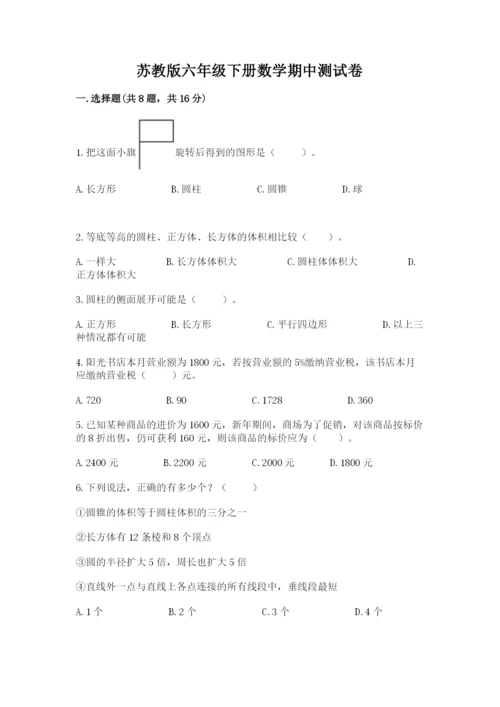 苏教版六年级下册数学期中测试卷

一. 选择题(共 8 题，共 16 分)

1. 把这面小旗 旋转后得到的图形是（ ）。

A. 长方形 B. 圆柱 C. 圆锥 D. 球

2. 等底等高的圆柱、正方体、长方体的体积相比较（ ）。

A. 一样大 B. 长方体体积大 C. 圆柱体体积大 D. 正方体体积大

3. 圆柱的侧面展开可能是（ ）。

A. 正方形 B. 长方形 C. 平行四边形 D. 以上三种情况都有可能

4. 阳光书店本月营业额为 1800 元，若按营业额的 5%缴纳营业税，该书店本月应缴纳营业税（ ）元。

A. 720 B. 90 C. 1728 D. 360

5. 已知某种商品的进价为 1600 元，新年期间，商场为了促销，对该商品按标价的 8 折出售，仍可获利 160 元，则该商品的标价应为（ ）。

A. 2400 元 B. 2200 元 C. 2000 元 D. 1800 元

6. 下列说法，正确的有多少个？（ ）

①圆锥的体积等于圆柱体积的三分之一

②长方体有 12 条棱和 8 个顶点

③圆的半径扩大 5 倍，周长也扩大 5 倍

④直线外一点与直线上各点连接的所有线段中，垂线段最短

A. 1 个 B. 2 个 C. 3 个 D. 4 个